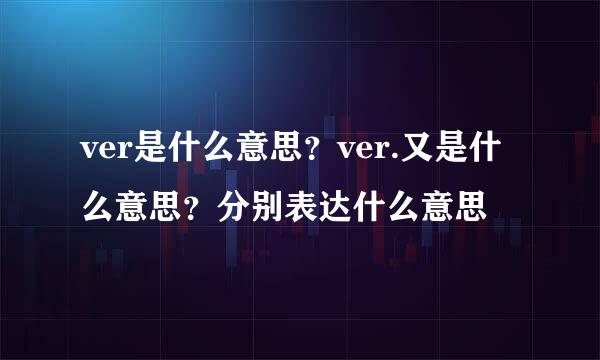 ver是什么意思？ver.又是什么意思？分别表达什么意思